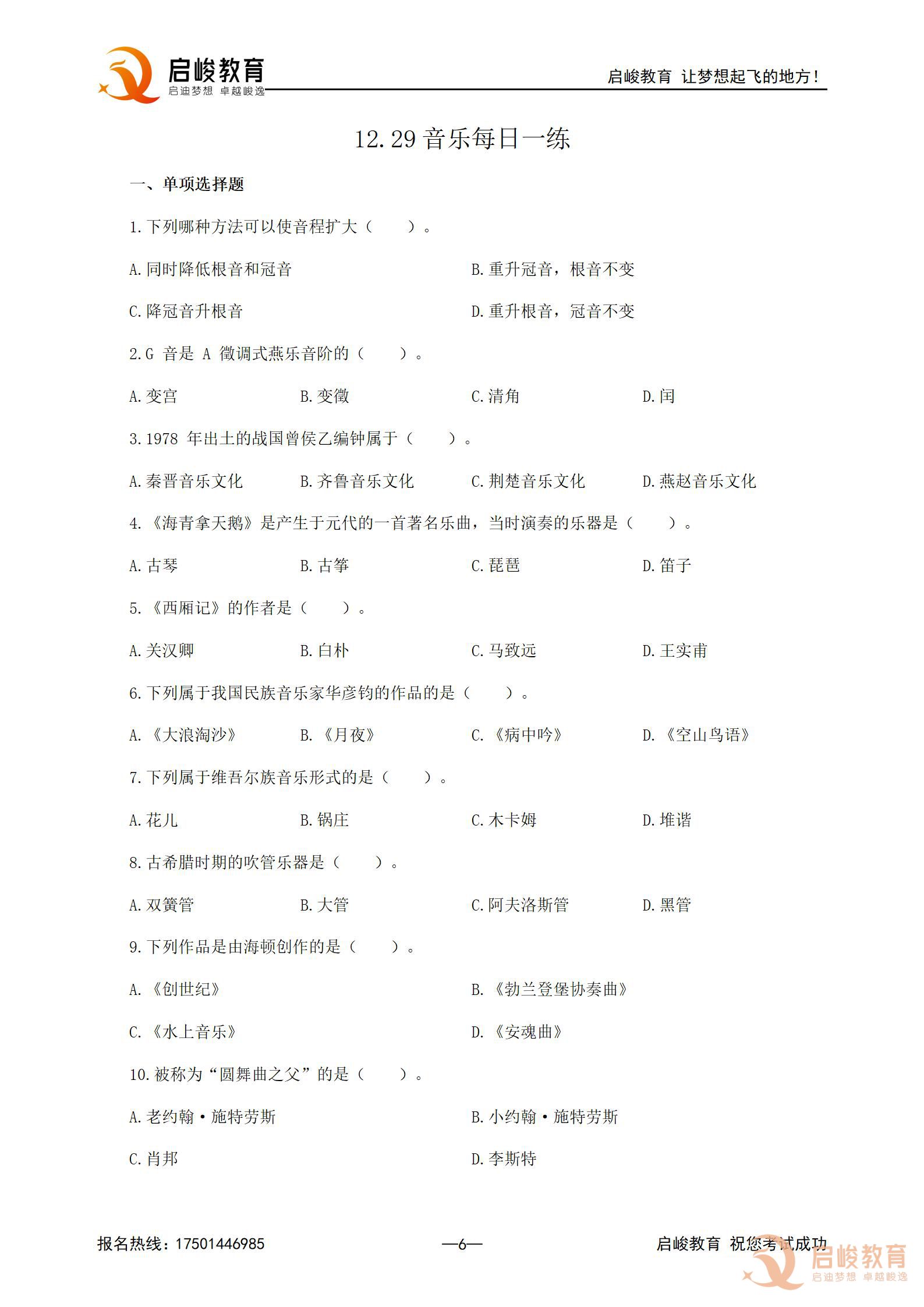 启峻教育
启迪梦想 卓越峻逸

启峻教育 让梦想起飞的地方!

12.29音乐每日一练

一、单项选择题

1.下列哪种方法可以使音程扩大（ ）。

A.同时降低根音和冠音 B.重升冠音，根音不变

C.降冠音升根音 D.重升根音，冠音不变

2.G音是A徵调式燕乐音阶的（ ）。

A.变宫 B.变徵 C.清角 D.闰

3.1978年出土的战国曾侯乙编钟属于（ ）。

A.秦晋音乐文化 B.齐鲁音乐文化 C.荆楚音乐文化 D.燕赵音乐文化

4.《海青拿天鹅》是产生于元代的一首著名乐曲，当时演奏的乐器是（ ）。

A.古琴 B.古筝 C.琵琶 D.笛子

5.《西厢记》的作者是（ ）。

A.关汉卿 B.白朴 C.马致远 D.王实甫

6.下列属于我国民族音乐家华彦钧的作品的是（ ）。

A.《大浪淘沙》 B.《月夜》 C.《病中吟》 D.《空山鸟语》

7.下列属于维吾尔族音乐形式的是（ ）。

A.花儿 B.锅庄 C.木卡姆 D.堆谐

8.古希腊时期的吹管乐器是（ ）。

A.双簧管 B.大管 C.阿夫洛斯管 D.黑管

9.下列作品是由海顿创作的是（ ）。

A.《创世纪》 B.《勃兰登堡协奏曲》

C.《水上音乐》 D.《安魂曲》

10.被称为“圆舞曲之父”的是（ ）。

A.老约翰·施特劳斯 B.小约翰·施特劳斯

C.肖邦 D.李斯特

报名热线：17501446985 —6— 启峻教育 祝您考试成功

启峻教育
启迪梦想 卓越峻逸